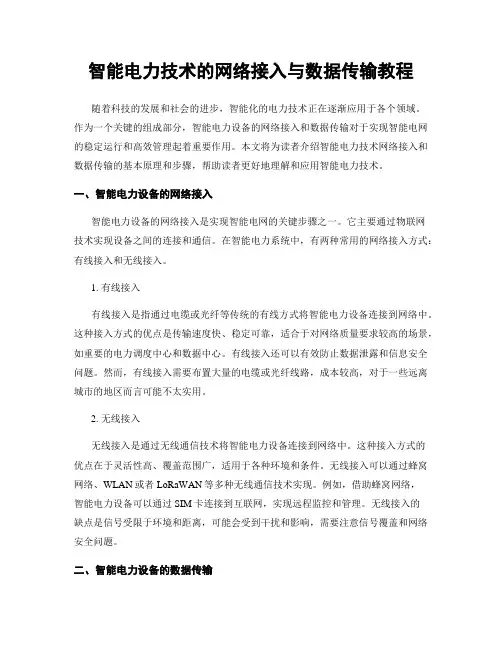 智能电力技术的网络接入与数据传输教程

随着科技的发展和社会的进步，智能化的电力技术正在逐渐应用于各个领域。作为一个关键的组成部分，智能电力设备的网络接入和数据传输对于实现智能电网的稳定运行和高效管理起着重要作用。本文将为读者介绍智能电力技术网络接入和数据传输的基本原理和步骤，帮助读者更好地理解和应用智能电力技术。

一、智能电力设备的网络接入

智能电力设备的网络接入是实现智能电网的关键步骤之一。它主要通过物联网技术实现设备之间的连接和通信。在智能电力系统中，有两种常用的网络接入方式：有线接入和无线接入。

1. 有线接入

有线接入是指通过电缆或光纤等传统的有线方式将智能电力设备连接到网络中。这种接入方式的优点是传输速度快、稳定可靠，适合于对网络质量要求较高的场景，如重要的电力调度中心和数据中心。有线接入还可以有效防止数据泄露和信息安全问题。然而，有线接入需要布置大量的电缆或光纤线路，成本较高，对于一些远离城市的地区而言可能不太实用。

2. 无线接入

无线接入是通过无线通信技术将智能电力设备连接到网络中。这种接入方式的优点在于灵活性高、覆盖范围广，适用于各种环境和条件。无线接入可以通过蜂窝网络、WLAN 或者 LoRaWAN 等多种无线通信技术实现。例如，借助蜂窝网络，智能电力设备可以通过 SIM 卡连接到互联网，实现远程监控和管理。无线接入的缺点是信号受限于环境和距离，可能会受到干扰和影响，需要注意信号覆盖和网络安全问题。

二、智能电力设备的数据传输